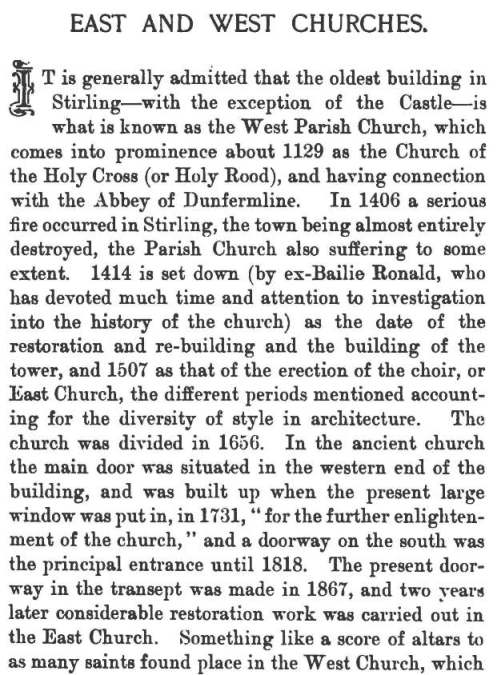 EAST AND WEST CHURCHES.

IT is generally admitted that the oldest building in Stirling—with the exception of the Castle—is what is known as the West Parish Church, which comes into prominence about 1129 as the Church of the Holy Cross (or Holy Rood), and having connection with the Abbey of Dunfermline. In 1406 a serious fire occurred in Stirling, the town being almost entirely destroyed, the Parish Church also suffering to some extent. 1414 is set down (by ex-Bailie Ronald, who has devoted much time and attention to investigation into the history of the church) as the date of the restoration and re-building and the building of the tower, and 1507 as that of the erection of the choir, or East Church, the different periods mentioned accounting for the diversity of style in architecture. The church was divided in 1656. In the ancient church the main door was situated in the western end of the building, and was built up when the present large window was put in, in 1731, "for the further enlightenment of the church," and a doorway on the south was the principal entrance until 1818. The present doorway in the transept was made in 1867, and two years later considerable restoration work was carried out in the East Church. Something like a score of altars to as many saints found place in the West Church, which